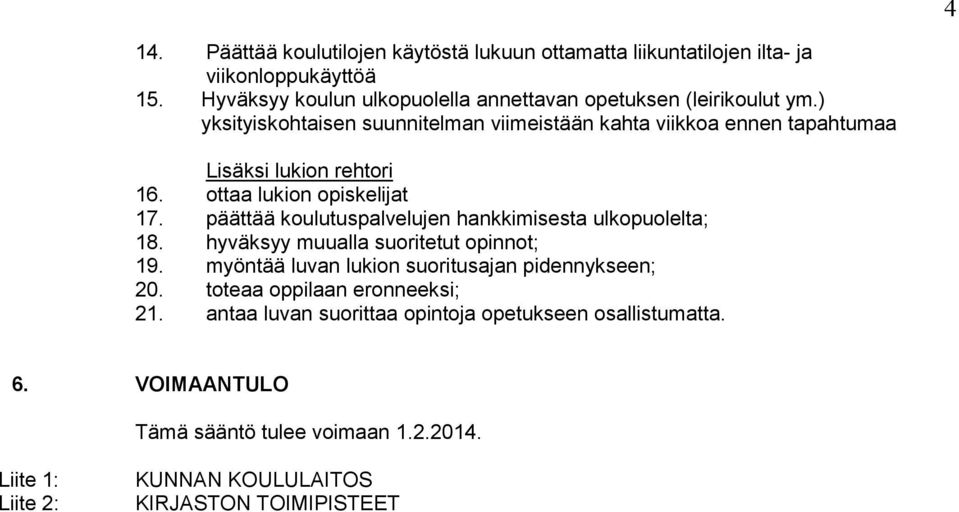 4

14. Päättää koulutilojen käytöstä lukuun ottamatta liikuntatilojen ilta- ja viikonloppukäyttöä
15. Hyväksyy koulun ulkopuolella annettavan opetuksen (leirikoulut ym.) yksityiskohtaisen suunnitelman viimeistään kahta viikkoa ennen tapahtumaa

Lisäksi lukion rehtori
16. ottaa lukion opiskelijat
17. päättää koulutuspalvelujen hankkimisesta ulkopuolelta;
18. hyväksyy muualla suoritetut opinnot;
19. myöntää luvan lukion suoritusajan pidennykseen;
20. toteaa oppilaan eronneeksi;
21. antaa luvan suorittaa opintoja opetukseen osallistumatta.

6. VOIMAANTULO

Tämä sääntö tulee voimaan 1.2.2014.

Liite 1: KUNNAN KOULULAITOS
Liite 2: KIRJASTON TOIMIPISTEET